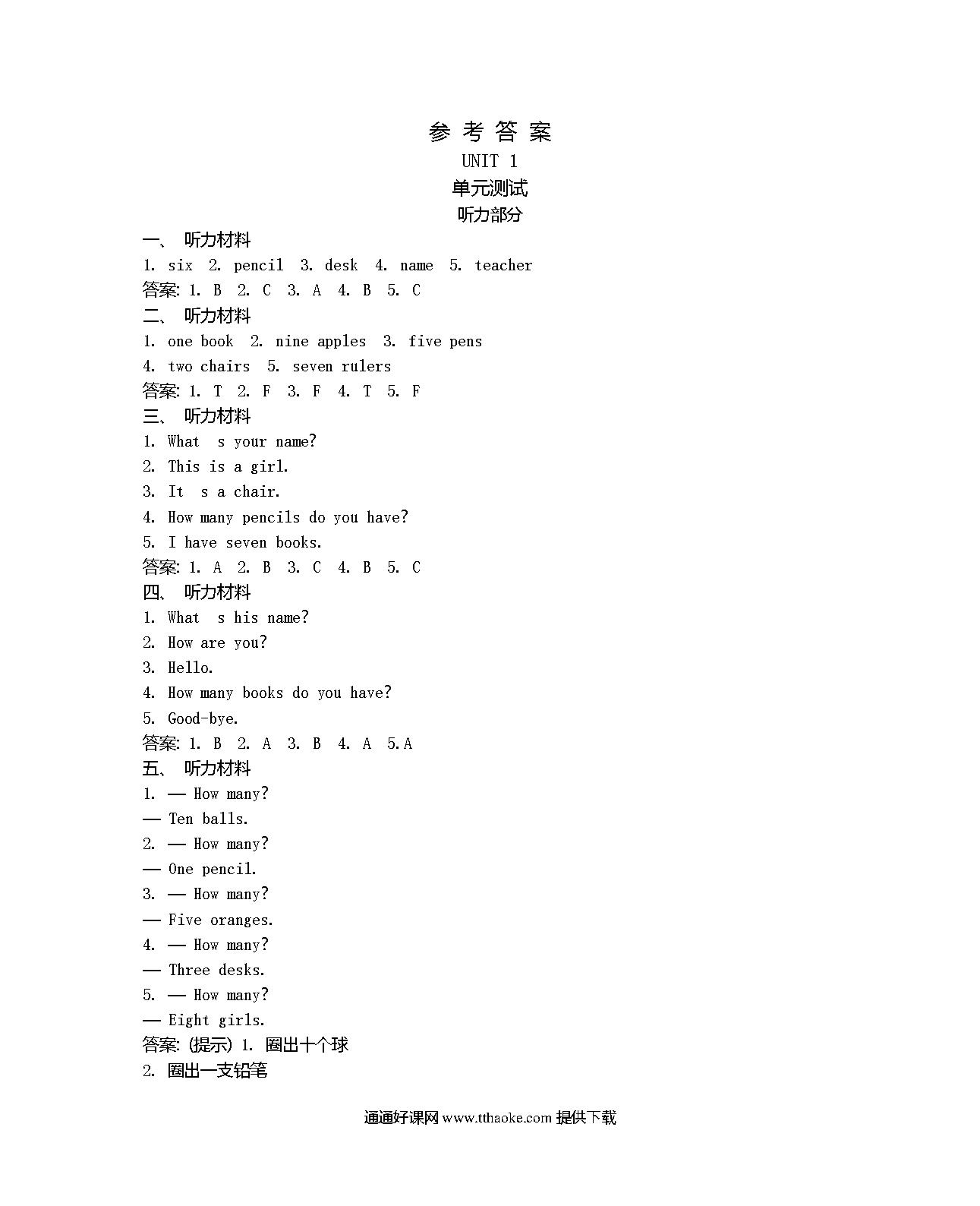 参 考 答 案
UNIT 1
单元测试
听力部分

一、 听力材料
1. six 2. pencil 3. desk 4. name 5. teacher
答案: 1. B 2. C 3. A 4. B 5. C

二、 听力材料
1. one book 2. nine apples 3. five pens
4. two chairs 5. seven rulers
答案: 1. T 2. F 3. F 4. T 5. F

三、 听力材料
1. What s your name?
2. This is a girl.
3. It s a chair.
4. How many pencils do you have?
5. I have seven books.
答案: 1. A 2. B 3. C 4. B 5. C

四、 听力材料
1. What s his name?
2. How are you?
3. Hello.
4. How many books do you have?
5. Good-bye.
答案: 1. B 2. A 3. B 4. A 5.A

五、 听力材料
1. — How many?
— Ten balls.
2. — How many?
— One pencil.
3. — How many?
— Five oranges.
4. — How many?
— Three desks.
5. — How many?
— Eight girls.
答案: (提示) 1. 圈出十个球
2. 圈出一支铅笔

通通好课网 www.tthaoke.com 提供下载